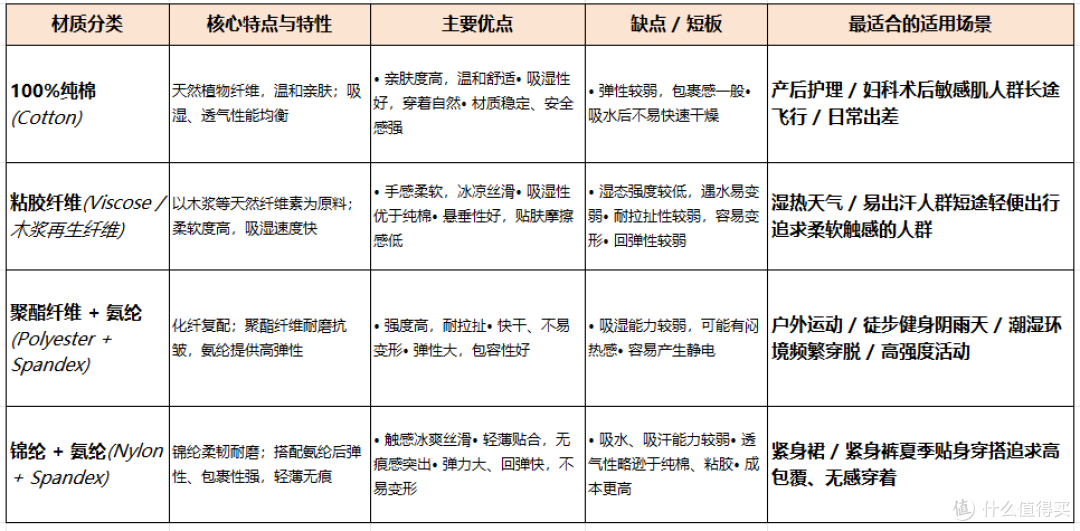 | 材质分类 | 核心特点与特性 | 主要优点 | 缺点 / 短板 | 最适合的适用场景 |
|---|---|---|---|---|
| 100%纯棉 (Cotton) | 天然植物纤维，温和亲肤；吸湿、透气性能均衡 | • 亲肤度高，温和舒适• 吸湿性好，穿着自然• 材质稳定、安全感强 | • 弹性较弱，包裹感一般• 吸水后不易快速干燥 | 产后护理 / 妇科术后敏感肌人群长途飞行 / 日常出差 |
| 粘胶纤维(Viscose / 木浆再生纤维) | 以木浆等天然纤维素为原料；柔软度高，吸湿速度快 | • 手感柔软，冰凉丝滑• 吸湿性优于纯棉• 悬垂性好，贴肤摩擦感低 | • 湿态强度较低，遇水易变弱• 耐拉扯性较弱，容易变形• 回弹性较弱 | 湿热天气 / 易出汗人群短途轻便出行追求柔软触感的人群 |
| 聚酯纤维 + 氨纶 (Polyester + Spandex) | 化纤复配；聚酯纤维耐磨抗皱，氨纶提供高弹性 | • 强度高，耐拉扯• 快干、不易变形• 弹性大，包容性好 | • 吸湿能力较弱，可能有闷热感• 容易产生静电 | 户外运动 / 徒步健身阴雨天 / 潮湿环境频繁穿脱 / 高强度活动 |
| 锦纶 + 氨纶(Nylon + Spandex) | 锦纶柔韧耐磨；搭配氨纶后弹性、包裹性强，轻薄无痕 | • 触感冰爽丝滑• 轻薄贴合，无痕感突出• 弹力大、回弹快，不易变形 | • 吸水、吸汗能力较弱• 透气性略逊于纯棉、粘胶• 成本更高 | 紧身裙 / 紧身裤夏季贴身穿搭追求高包覆、无感穿着 |

值 什么值得买